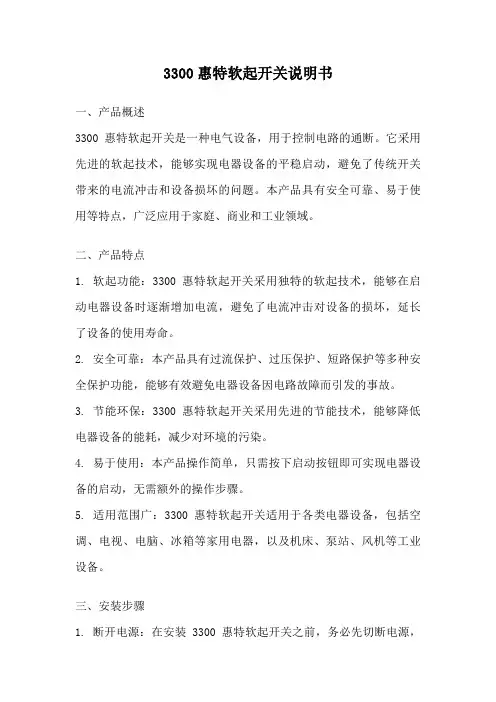 3300 惠特软起开关说明书

一、产品概述

3300 惠特软起开关是一种电气设备，用于控制电路的通断。它采用先进的软起技术，能够实现电器设备的平稳启动，避免了传统开关带来的电流冲击和设备损坏的问题。本产品具有安全可靠、易于使用等特点，广泛应用于家庭、商业和工业领域。

二、产品特点

1. 软起功能：3300 惠特软起开关采用独特的软起技术，能够在启动电器设备时逐渐增加电流，避免了电流冲击对设备的损坏，延长了设备的使用寿命。

2. 安全可靠：本产品具有过流保护、过压保护、短路保护等多种安全保护功能，能够有效避免电器设备因电路故障而引发的事故。

3. 节能环保：3300 惠特软起开关采用先进的节能技术，能够降低电器设备的能耗，减少对环境的污染。

4. 易于使用：本产品操作简单，只需按下启动按钮即可实现电器设备的启动，无需额外的操作步骤。

5. 适用范围广：3300 惠特软起开关适用于各类电器设备，包括空调、电视、电脑、冰箱等家用电器，以及机床、泵站、风机等工业设备。

三、安装步骤

1. 断开电源：在安装 3300 惠特软起开关之前，务必先切断电源，